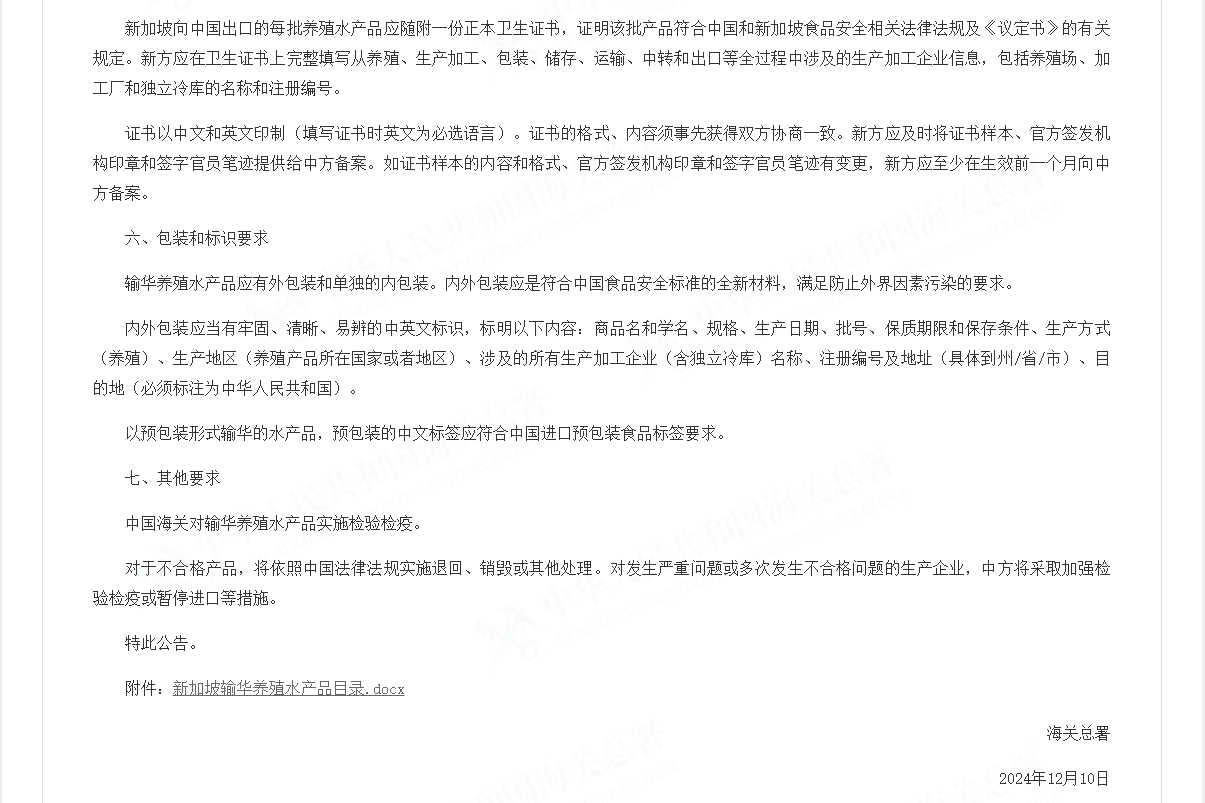 新加坡向中国出口的每批养殖水产品应随附一份正本卫生证书，证明该批产品符合中国和新加坡食品安全相关法律法规及《议定书》的有关规定。新方应在卫生证书上完整填写从养殖、生产加工、包装、储存、运输、中转和出口等全过程中涉及的生产加工企业信息，包括养殖场、加工厂和独立冷库的名称和注册编号。

证书以中文和英文印制（填写证书时英文为必选语言）。证书的格式、内容须事先获得双方协商一致。新方应及时将证书样本、官方签发机构印章和签字官员笔迹提供给中方备案。如证书样本的内容和格式、官方签发机构印章和签字官员笔迹有变更，新方应至少在生效前一个月向中方备案。

六、包装和标识要求

输华养殖水产品应有外包装和单独的内包装。内外包装应是符合中国食品安全标准的全新材料，满足防止外界因素污染的要求。

内外包装应当有牢固、清晰、易辨的中英文标识，标明以下内容：商品名和学名、规格、生产日期、批号、保质期限和保存条件、生产方式（养殖）、生产地区（养殖产品所在国家或者地区）、涉及的所有生产加工企业（含独立冷库）名称、注册编号及地址（具体到州/省/市）、目的地（必须标注为中华人民共和国）。

以预包装形式输华的水产品，预包装的中文标签应符合中国进口预包装食品标签要求。

七、其他要求

中国海关对输华养殖水产品实施检验检疫。

对于不合格产品，将依照中国法律法规实施退回、销毁或其他处理。对发生严重问题或多次发生不合格问题的生产企业，中方将采取加强检验检疫或暂停进口等措施。

特此公告。

附件：新加坡输华养殖水产品目录.docx

海关总署

2024年12月10日